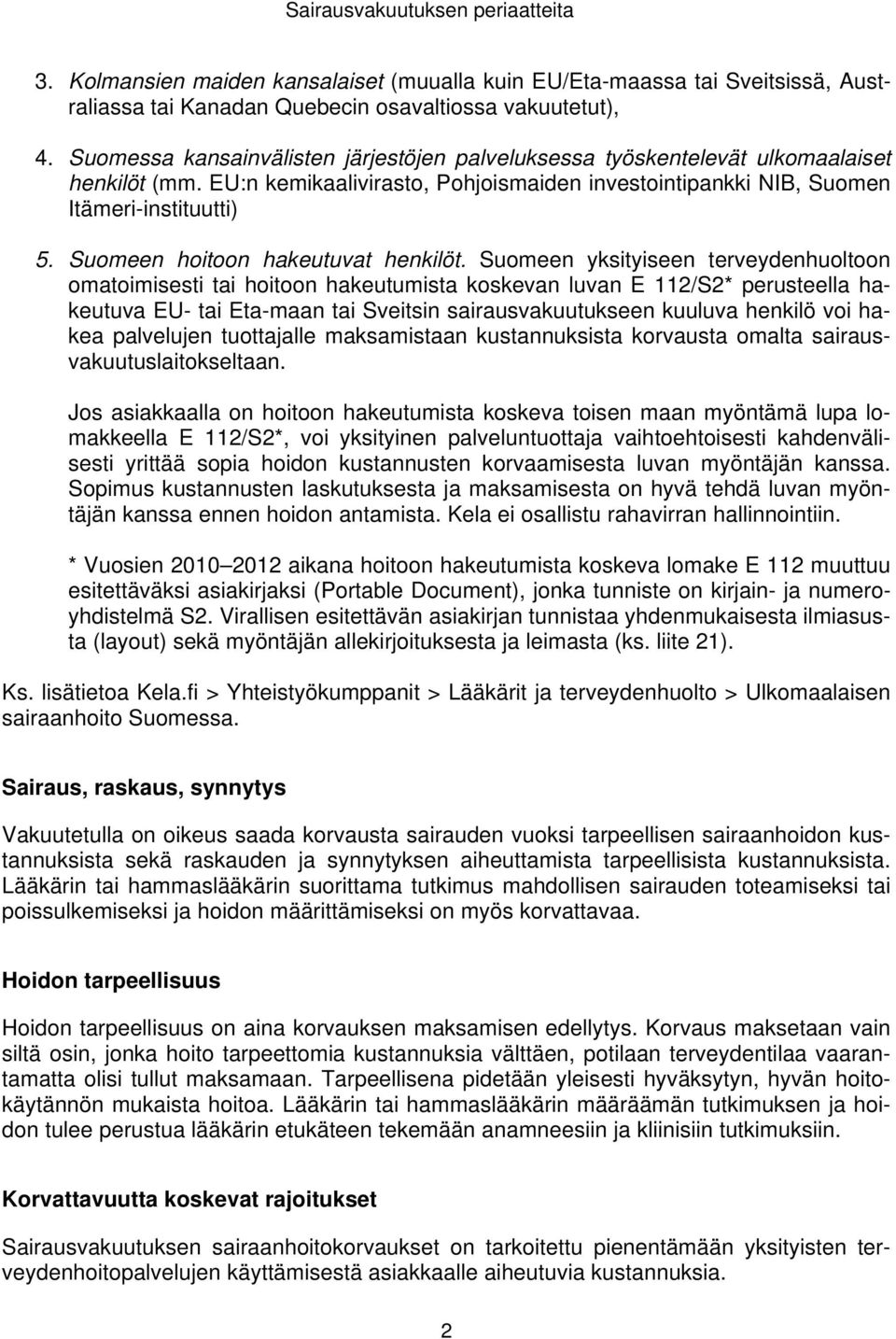 Sairausvakuutuksen periaatteita

3. Kolmansien maiden kansalaiset (muualla kuin EU/Eta-maassa tai Sveitsissä, Australiassa tai Kanadan Quebecin osavaltiossa vakuutetut),

4. Suomessa kansainvälisten järjestöjen palveluksessa työskentelevät ulkomaalaiset henkilöt (mm. EU:n kemikaalivirasto, Pohjoismaiden investointipankki NIB, Suomen Itämeri-instituutti)

5. Suomeen hoitoon hakeutuvat henkilöt. Suomeen yksityiseen terveydenhuoltoon omatoimisesti tai hoitoon hakeutumista koskevan luvan E 112/S2* perusteella hakeutuva EU- tai Eta-maan tai Sveitsin sairausvakuutukseen kuuluva henkilö voi hakea palvelujen tuottajalle maksamistaan kustannuksista korvausta omalta sairausvakuutuslaitokseltaan.

Jos asiakkaalla on hoitoon hakeutumista koskeva toisen maan myöntämä lupa lomakkeella E 112/S2*, voi yksityinen palveluntuottaja vaihtoehtoisesti kahdenvälisesti yrittää sopia hoidon kustannusten korvaamisesta luvan myöntäjän kanssa. Sopimus kustannusten laskutuksesta ja maksamisesta on hyvä tehdä luvan myöntäjän kanssa ennen hoidon antamista. Kela ei osallistu rahavirran hallinnointiin.

* Vuosien 2010 2012 aikana hoitoon hakeutumista koskeva lomake E 112 muuttuu esitettäväksi asiakirjaksi (Portable Document), jonka tunniste on kirjain- ja numeroyhdistelmä S2. Virallisen esitettävän asiakirjan tunnistaa yhdenmukaisesta ilmiasusta (layout) sekä myöntäjän allekirjoituksesta ja leimasta (ks. liite 21).

Ks. lisätietoa Kela.fi > Yhteistyökumppanit > Lääkärit ja terveydenhuolto > Ulkomaalaisen sairaanhoito Suomessa.

Sairaus, raskaus, synnytys

Vakuutetulla on oikeus saada korvausta sairauden vuoksi tarpeellisen sairaanhoidon kustannuksista sekä raskauden ja synnytyksen aiheuttamista tarpeellisista kustannuksista. Lääkärin tai hammaslääkärin suorittama tutkimus mahdollisen sairauden toteamiseksi tai poissulkemiseksi ja hoidon määrittämiseksi on myös korvattavaa.

Hoidon tarpeellisuus

Hoidon tarpeellisuus on aina korvauksen maksamisen edellytys. Korvaus maksetaan vain siltä osin, jonka hoito tarpeettomia kustannuksia välttäen, potilaan terveydentilaa vaarantamatta olisi tullut maksamaan. Tarpeellisena pidetään yleisesti hyväksytyn, hyvän hoitokäytännön mukaista hoitoa. Lääkärin tai hammaslääkärin määräämän tutkimuksen ja hoidon tulee perustua lääkärin etukäteen tekemään anamneesiin ja kliinisiin tutkimuksiin.

Korvattavuutta koskevat rajoitukset

Sairausvakuutuksen sairaanhoitokorvaukset on tarkoitettu pienentämään yksityisten terveydenhoitopalvelujen käyttämisestä asiakkaalle aiheutuvia kustannuksia.

2